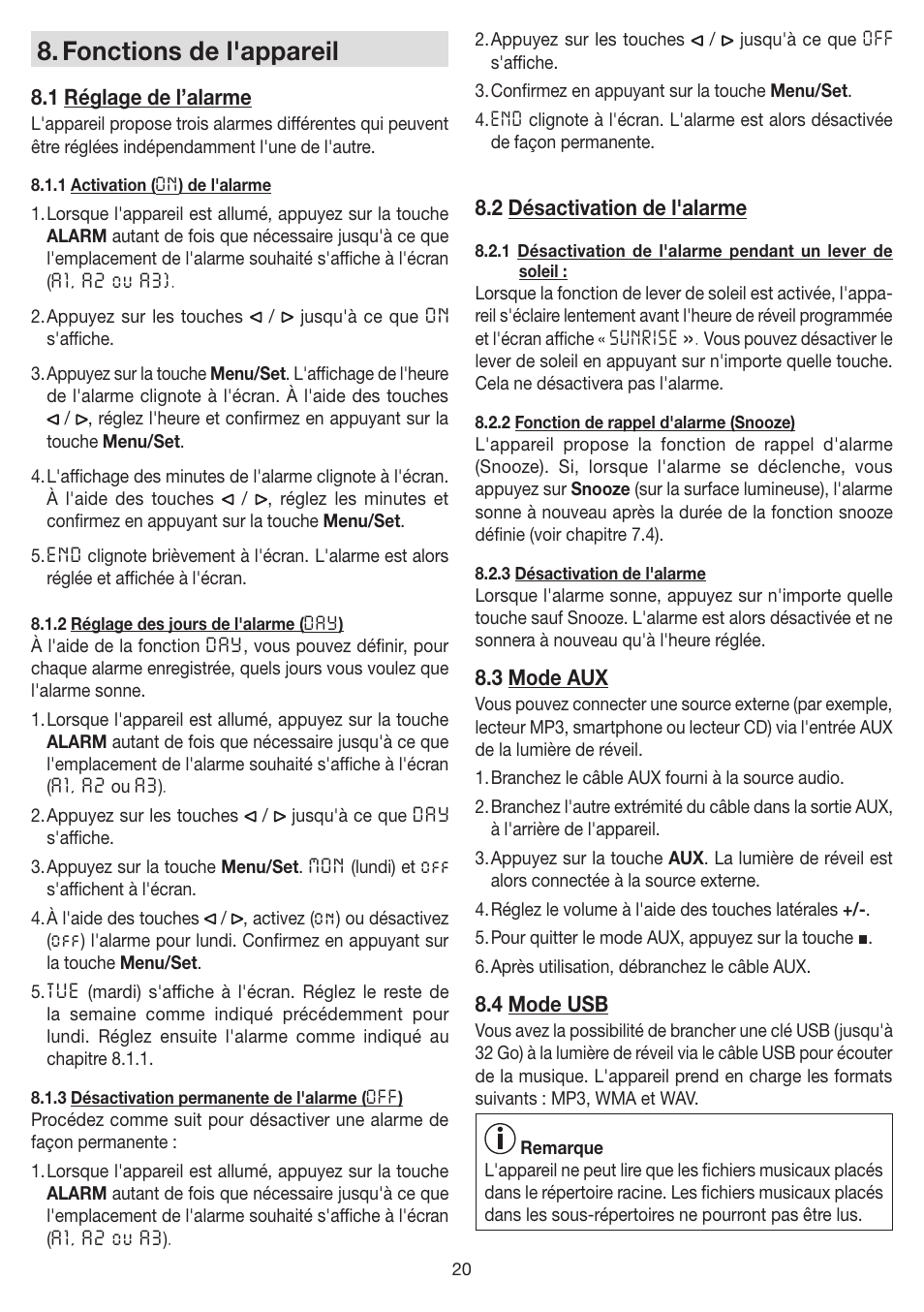 8. Fonctions de l'appareil

8.1 Réglage de l'alarme
L'appareil propose trois alarmes différentes qui peuvent être réglées indépendamment l'une de l'autre.

8.1.1 Activation (ON) de l'alarme
1. Lorsque l'appareil est allumé, appuyez sur la touche ALARM autant de fois que nécessaire jusqu'à ce que l'emplacement de l'alarme souhaité s'affiche à l'écran (A1, A2 ou A3).
2. Appuyez sur les touches ◁ / ▷ jusqu'à ce que ON s'affiche.
3. Appuyez sur la touche Menu/Set. L'affichage de l'heure de l'alarme clignote à l'écran. À l'aide des touches ◁ / ▷, réglez l'heure et confirmez en appuyant sur la touche Menu/Set.
4. L'affichage des minutes de l'alarme clignote à l'écran. À l'aide des touches ◁ / ▷, réglez les minutes et confirmez en appuyant sur la touche Menu/Set.
5. END clignote brièvement à l'écran. L'alarme est alors réglée et affichée à l'écran.

8.1.2 Réglage des jours de l'alarme (DAY)
À l'aide de la fonction DAY, vous pouvez définir, pour chaque alarme enregistrée, quels jours vous voulez que l'alarme sonne.
1. Lorsque l'appareil est allumé, appuyez sur la touche ALARM autant de fois que nécessaire jusqu'à ce que l'emplacement de l'alarme souhaité s'affiche à l'écran (A1, A2 ou A3).
2. Appuyez sur les touches ◁ / ▷ jusqu'à ce que DAY s'affiche.
3. Appuyez sur la touche Menu/Set. MON (lundi) et OFF s'affichent à l'écran.
4. À l'aide des touches ◁ / ▷, activez (ON) ou désactivez (OFF) l'alarme pour lundi. Confirmez en appuyant sur la touche Menu/Set.
5. TUE (mardi) s'affiche à l'écran. Réglez le reste de la semaine comme indiqué précédemment pour lundi. Réglez ensuite l'alarme comme indiqué au chapitre 8.1.1.

8.1.3 Désactivation permanente de l'alarme (OFF)
Procédez comme suit pour désactiver une alarme de façon permanente :
1. Lorsque l'appareil est allumé, appuyez sur la touche ALARM autant de fois que nécessaire jusqu'à ce que l'emplacement de l'alarme souhaité s'affiche à l'écran (A1, A2 ou A3).
2. Appuyez sur les touches ◁ / ▷ jusqu'à ce que OFF s'affiche.
3. Confirmez en appuyant sur la touche Menu/Set.
4. END clignote à l'écran. L'alarme est alors désactivée de façon permanente.

8.2 Désactivation de l'alarme

8.2.1 Désactivation de l'alarme pendant un lever de soleil :
Lorsque la fonction de lever de soleil est activée, l'appareil s'éclaire lentement avant l'heure de réveil programmée et l'écran affiche « SUNRISE ». Vous pouvez désactiver le lever de soleil en appuyant sur n'importe quelle touche. Cela ne désactivera pas l'alarme.

8.2.2 Fonction de rappel d'alarme (Snooze)
L'appareil propose la fonction de rappel d'alarme (Snooze). Si, lorsque l'alarme se déclenche, vous appuyez sur Snooze (sur la surface lumineuse), l'alarme sonne à nouveau après la durée de la fonction snooze définie (voir chapitre 7.4).

8.2.3 Désactivation de l'alarme
Lorsque l'alarme sonne, appuyez sur n'importe quelle touche sauf Snooze. L'alarme est alors désactivée et ne sonnera à nouveau qu'à l'heure réglée.

8.3 Mode AUX
Vous pouvez connecter une source externe (par exemple, lecteur MP3, smartphone ou lecteur CD) via l'entrée AUX de la lumière de réveil.
1. Branchez le câble AUX fourni à la source audio.
2. Branchez l'autre extrémité du câble dans la sortie AUX, à l'arrière de l'appareil.
3. Appuyez sur la touche AUX. La lumière de réveil est alors connectée à la source externe.
4. Réglez le volume à l'aide des touches latérales +/-.
5. Pour quitter le mode AUX, appuyez sur la touche ■.
6. Après utilisation, débranchez le câble AUX.

8.4 Mode USB
Vous avez la possibilité de brancher une clé USB (jusqu'à 32 Go) à la lumière de réveil via le câble USB pour écouter de la musique. L'appareil prend en charge les formats suivants : MP3, WMA et WAV.

Remarque
L'appareil ne peut lire que les fichiers musicaux placés dans le répertoire racine. Les fichiers musicaux placés dans les sous-répertoires ne pourront pas être lus.

20